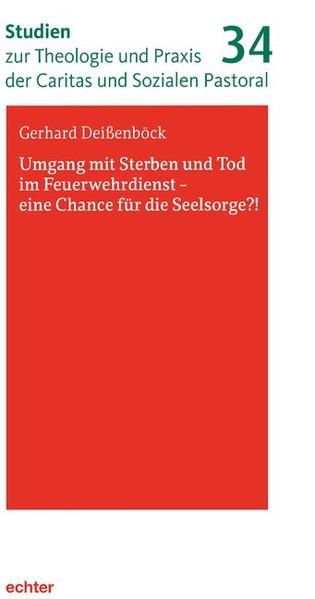 Studien
zur Theologie und Praxis
der Caritas und Sozialen Pastoral

34

Gerhard Deißenböck

Umgang mit Sterben und Tod im Feuerwehrdienst – eine Chance für die Seelsorge?!

echter